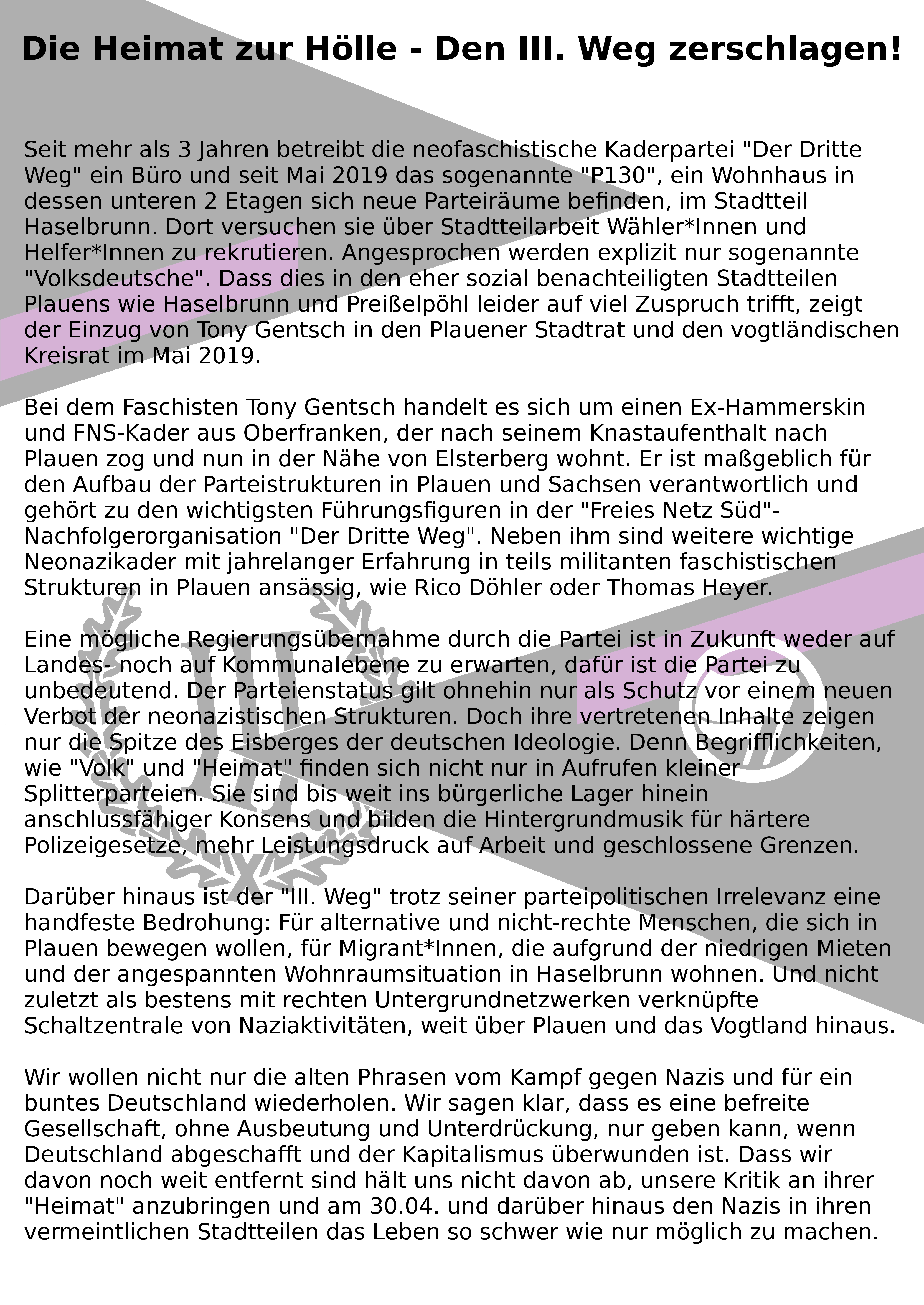 Die Heimat zur Hölle - Den III. Weg zerschlagen!

Seit mehr als 3 Jahren betreibt die neofaschistische Kaderpartei "Der Dritte Weg" ein Büro und seit Mai 2019 das sogenannte "P130", ein Wohnhaus in dessen unteren 2 Etagen sich neue Parteiräume befinden, im Stadtteil Haselbrunn. Dort versuchen sie über Stadtteilarbeit Wähler*Innen und Helfer*Innen zu rekrutieren. Angesprochen werden explizit nur sogenannte "Volksdeutsche". Dass dies in den eher sozial benachteiligten Stadtteilen Plauens wie Haselbrunn und Preißelpöhl leider auf viel Zuspruch trifft, zeigt der Einzug von Tony Gentsch in den Plauener Stadtrat und den vogtländischen Kreisrat im Mai 2019.

Bei dem Faschisten Tony Gentsch handelt es sich um einen Ex-Hammerskin und FNS-Kader aus Oberfranken, der nach seinem Knastaufenthalt nach Plauen zog und nun in der Nähe von Elsterberg wohnt. Er ist maßgeblich für den Aufbau der Parteistrukturen in Plauen und Sachsen verantwortlich und gehört zu den wichtigsten Führungsfiguren in der "Freies Netz Süd"-Nachfolgerorganisation "Der Dritte Weg". Neben ihm sind weitere wichtige Neonazikader mit jahrelanger Erfahrung in teils militanten faschistischen Strukturen in Plauen ansässig, wie Rico Döhler oder Thomas Heyer.

Eine mögliche Regierungsübernahme durch die Partei ist in Zukunft weder auf Landes- noch auf Kommunalebene zu erwarten, dafür ist die Partei zu unbedeutend. Der Parteienstatus gilt ohnehin nur als Schutz vor einem neuen Verbot der neonazistischen Strukturen. Doch ihre vertretenen Inhalte zeigen nur die Spitze des Eisberges der deutschen Ideologie. Denn Begrifflichkeiten, wie "Volk" und "Heimat" finden sich nicht nur in Aufrufen kleiner Splitterparteien. Sie sind bis weit ins bürgerliche Lager hinein anschlussfähiger Konsens und bilden die Hintergrundmusik für härtere Polizeigesetze, mehr Leistungsdruck auf Arbeit und geschlossene Grenzen.

Darüber hinaus ist der "III. Weg" trotz seiner parteipolitischen Irrelevanz eine handfeste Bedrohung: Für alternative und nicht-rechte Menschen, die sich in Plauen bewegen wollen, für Migrant*Innen, die aufgrund der niedrigen Mieten und der angespannten Wohnraumsituation in Haselbrunn wohnen. Und nicht zuletzt als bestens mit rechten Untergrundnetzwerken verknüpfte Schaltzentrale von Naziaktivitäten, weit über Plauen und das Vogtland hinaus.

Wir wollen nicht nur die alten Phrasen vom Kampf gegen Nazis und für ein buntes Deutschland wiederholen. Wir sagen klar, dass es eine befreite Gesellschaft, ohne Ausbeutung und Unterdrückung, nur geben kann, wenn Deutschland abgeschafft und der Kapitalismus überwunden ist. Dass wir davon noch weit entfernt sind hält uns nicht davon ab, unsere Kritik an ihrer "Heimat" anzubringen und am 30.04. und darüber hinaus den Nazis in ihren vermeintlichen Stadtteilen das Leben so schwer wie nur möglich zu machen.